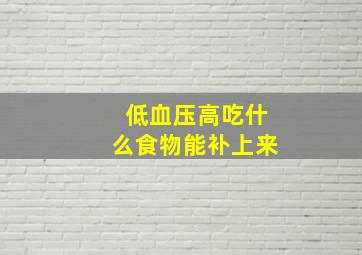 低血压高吃什么食物能补上来